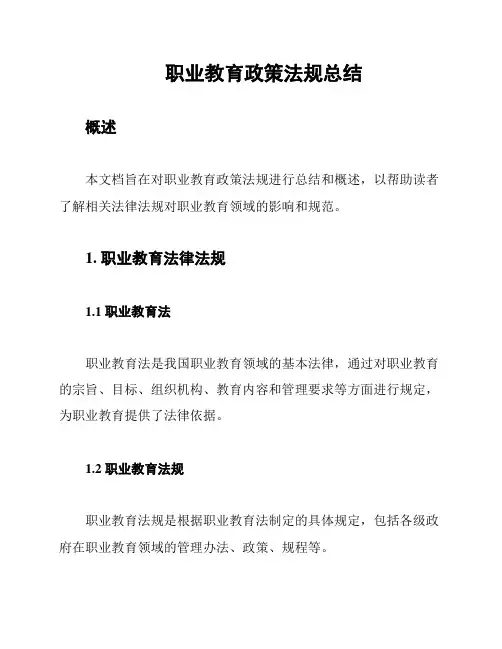 职业教育政策法规总结

概述

本文档旨在对职业教育政策法规进行总结和概述，以帮助读者了解相关法律法规对职业教育领域的影响和规范。

1. 职业教育法律法规

1.1 职业教育法

职业教育法是我国职业教育领域的基本法律，通过对职业教育的宗旨、目标、组织机构、教育内容和管理要求等方面进行规定，为职业教育提供了法律依据。

1.2 职业教育法规

职业教育法规是根据职业教育法制定的具体规定，包括各级政府在职业教育领域的管理办法、政策、规程等。